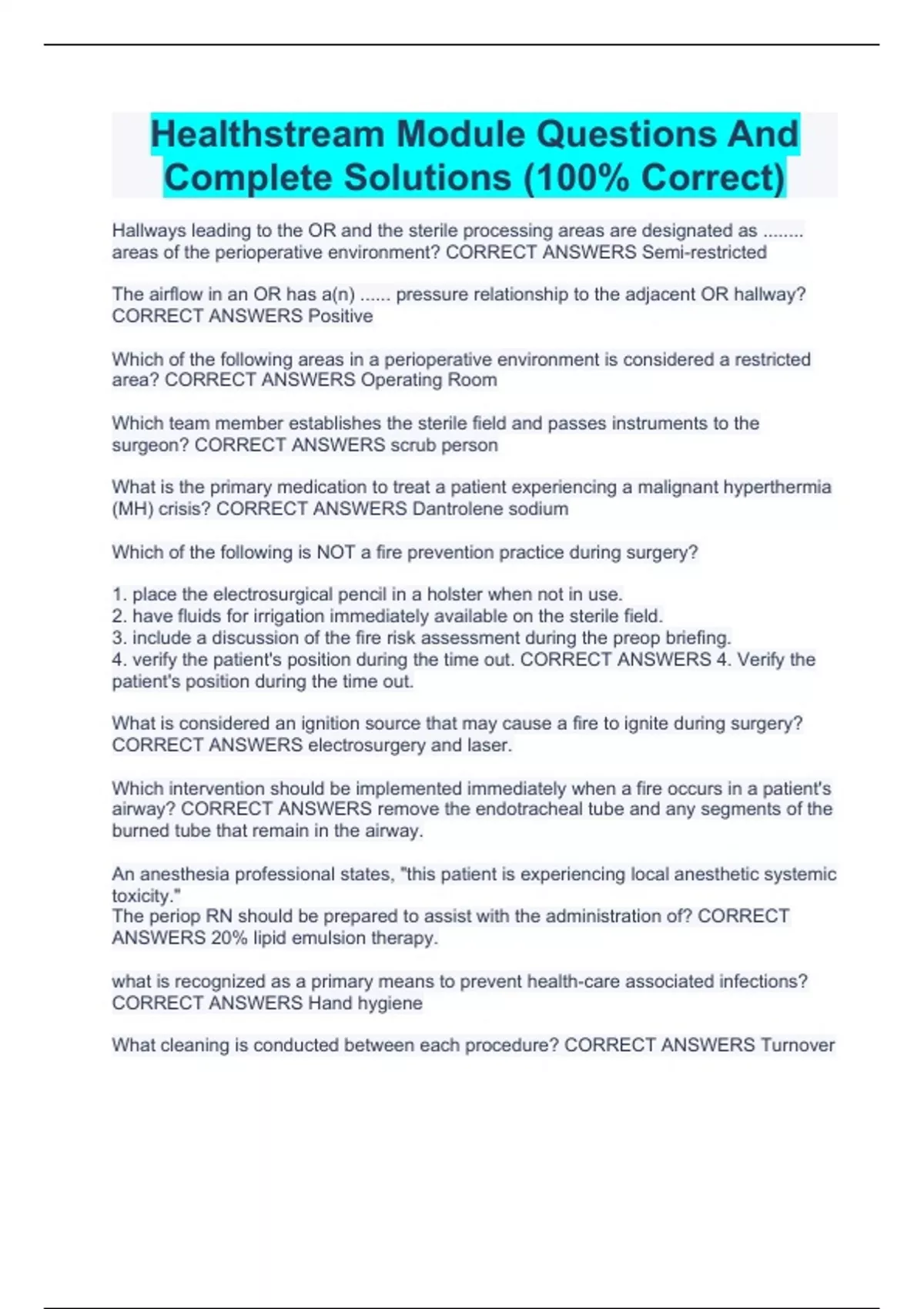 Healthstream Module Questions And Complete Solutions (100% Correct)

Hallways leading to the OR and the sterile processing areas are designated as ........ areas of the perioperative environment? CORRECT ANSWERS Semi-restricted

The airflow in an OR has a(n) ...... pressure relationship to the adjacent OR hallway? CORRECT ANSWERS Positive

Which of the following areas in a perioperative environment is considered a restricted area? CORRECT ANSWERS Operating Room

Which team member establishes the sterile field and passes instruments to the surgeon? CORRECT ANSWERS scrub person

What is the primary medication to treat a patient experiencing a malignant hyperthermia (MH) crisis? CORRECT ANSWERS Dantrolene sodium

Which of the following is NOT a fire prevention practice during surgery?

1. place the electrosurgical pencil in a holster when not in use.
2. have fluids for irrigation immediately available on the sterile field.
3. include a discussion of the fire risk assessment during the preop briefing.
4. verify the patient's position during the time out. CORRECT ANSWERS 4. Verify the patient's position during the time out.

What is considered an ignition source that may cause a fire to ignite during surgery? CORRECT ANSWERS electrosurgery and laser.

Which intervention should be implemented immediately when a fire occurs in a patient's airway? CORRECT ANSWERS remove the endotracheal tube and any segments of the burned tube that remain in the airway.

An anesthesia professional states, "this patient is experiencing local anesthetic systemic toxicity."
The periop RN should be prepared to assist with the administration of? CORRECT ANSWERS 20% lipid emulsion therapy.

what is recognized as a primary means to prevent health-care associated infections? CORRECT ANSWERS Hand hygiene

What cleaning is conducted between each procedure? CORRECT ANSWERS Turnover